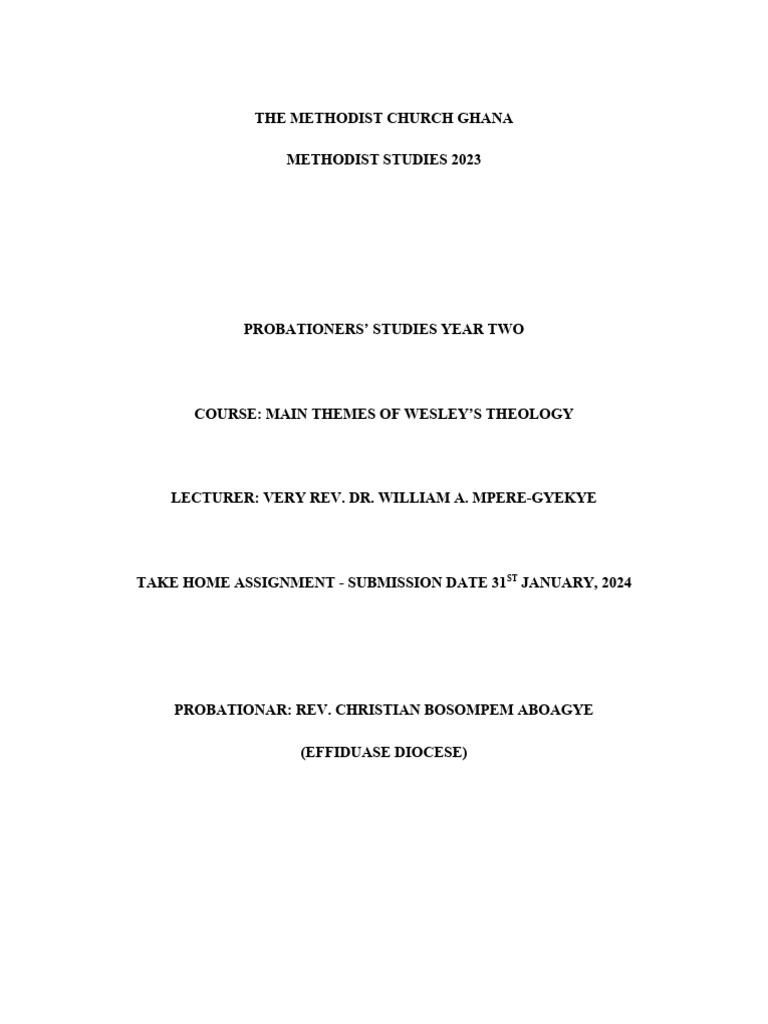 THE METHODIST CHURCH GHANA

METHODIST STUDIES 2023

PROBATIONERS' STUDIES YEAR TWO

COURSE: MAIN THEMES OF WESLEY'S THEOLOGY

LECTURER: VERY REV. DR. WILLIAM A. MPERE-GYEKYE

TAKE HOME ASSIGNMENT - SUBMISSION DATE 31$^{ST}$ JANUARY, 2024

PROBATIONAR: REV. CHRISTIAN BOSOMPEM ABOAGYE

(EFFIDUASE DIOCESE)